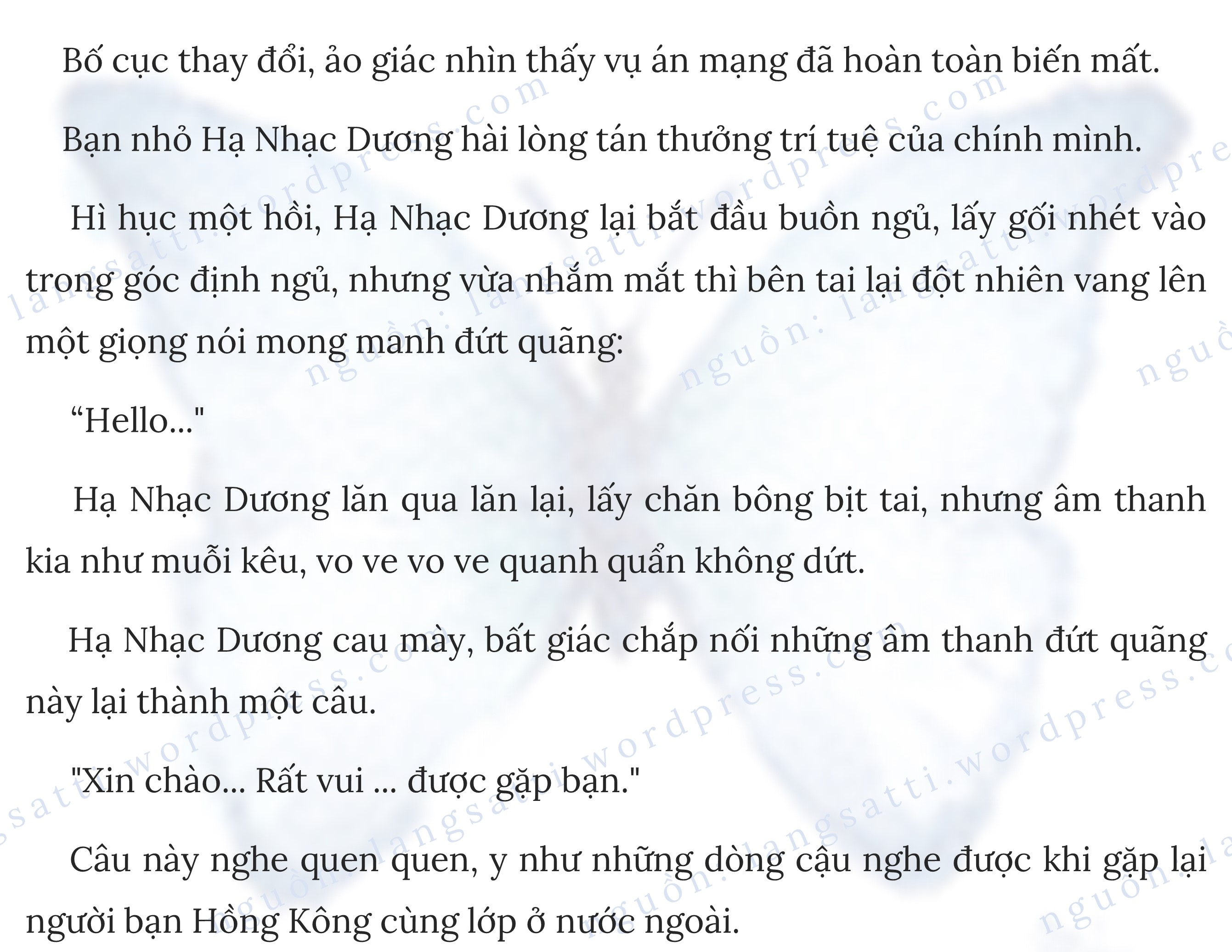 Bố cục thay đổi, ảo giác nhìn thấy vụ án mạng đã hoàn toàn biến mất.

Bạn nhỏ Hạ Nhạc Dương hài lòng tán thưởng trí tuệ của chính mình.

Hì hục một hồi, Hạ Nhạc Dương lại bắt đầu buồn ngủ, lấy gối nhét vào trong góc định ngủ, nhưng vừa nhắm mắt thì bên tai lại đột nhiên vang lên một giọng nói mong manh đứt quãng:

"Hello..."

Hạ Nhạc Dương lăn qua lăn lại, lấy chăn bông bịt tai, nhưng âm thanh kia như muỗi kêu, vo ve vo ve quanh quẩn không dứt.

Hạ Nhạc Dương cau mày, bất giác chắp nối những âm thanh đứt quãng này lại thành một câu.

"Xin chào... Rất vui ... được gặp bạn."

Câu này nghe quen quen, y như những dòng cậu nghe được khi gặp lại người bạn Hồng Kông cùng lớp ở nước ngoài.

nguồn: langsatti.wordpress.com